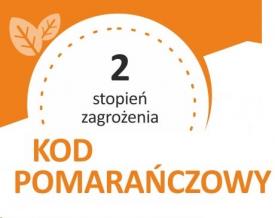 2
stopień
zagrożenia

KOD
POMARAŃCZOWY